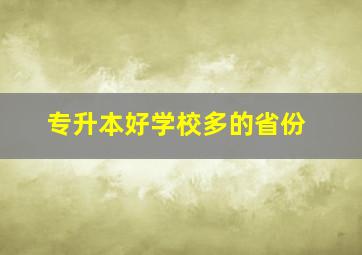 专升本好学校多的省份